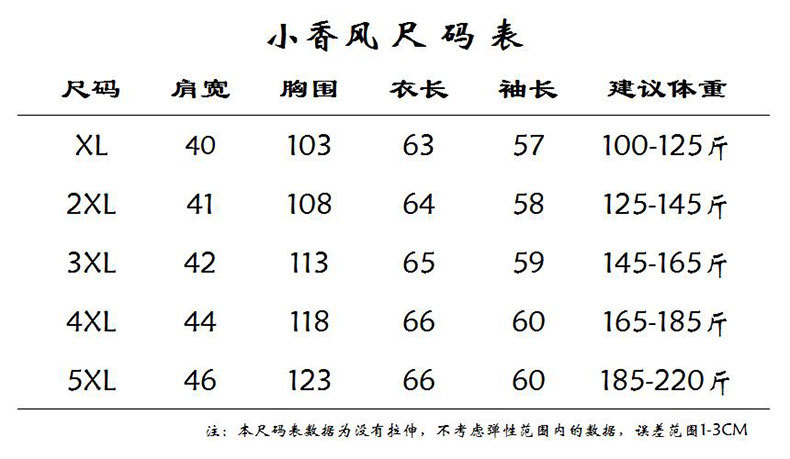 小香风尺码表

| 尺码 | 肩宽 | 胸围 | 衣长 | 袖长 | 建议体重 |
|---|---|---|---|---|---|
| XL | 40 | 103 | 63 | 57 | 100-125斤 |
| 2XL | 41 | 108 | 64 | 58 | 125-145斤 |
| 3XL | 42 | 113 | 65 | 59 | 145-165斤 |
| 4XL | 44 | 118 | 66 | 60 | 165-185斤 |
| 5XL | 46 | 123 | 66 | 60 | 185-220斤 |

注：本尺码表数据为没有拉伸，不考虑弹性范围内的数据，误差范围1-3CM